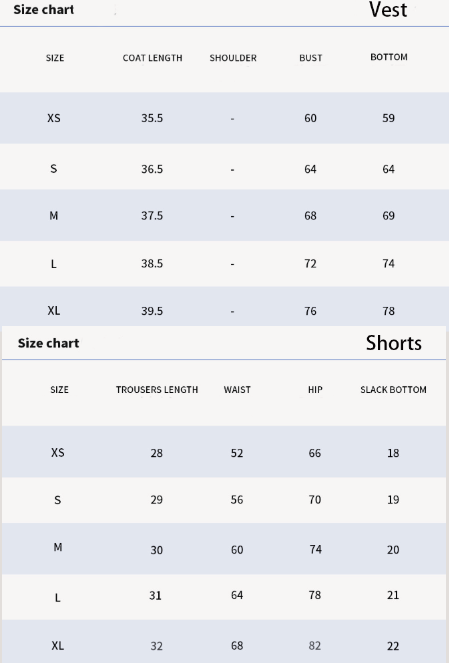 Size chart Vest

| SIZE | COAT LENGTH | SHOULDER | BUST | BOTTOM |
|---|---|---|---|---|
| XS | 35.5 | - | 60 | 59 |
| S | 36.5 | - | 64 | 64 |
| M | 37.5 | - | 68 | 69 |
| L | 38.5 | - | 72 | 74 |
| XL | 39.5 | - | 76 | 78 |

Size chart Shorts

| SIZE | TROUSERS LENGTH | WAIST | HIP | SLACK BOTTOM |
|---|---|---|---|---|
| XS | 28 | 52 | 66 | 18 |
| S | 29 | 56 | 70 | 19 |
| M | 30 | 60 | 74 | 20 |
| L | 31 | 64 | 78 | 21 |
| XL | 32 | 68 | 82 | 22 |